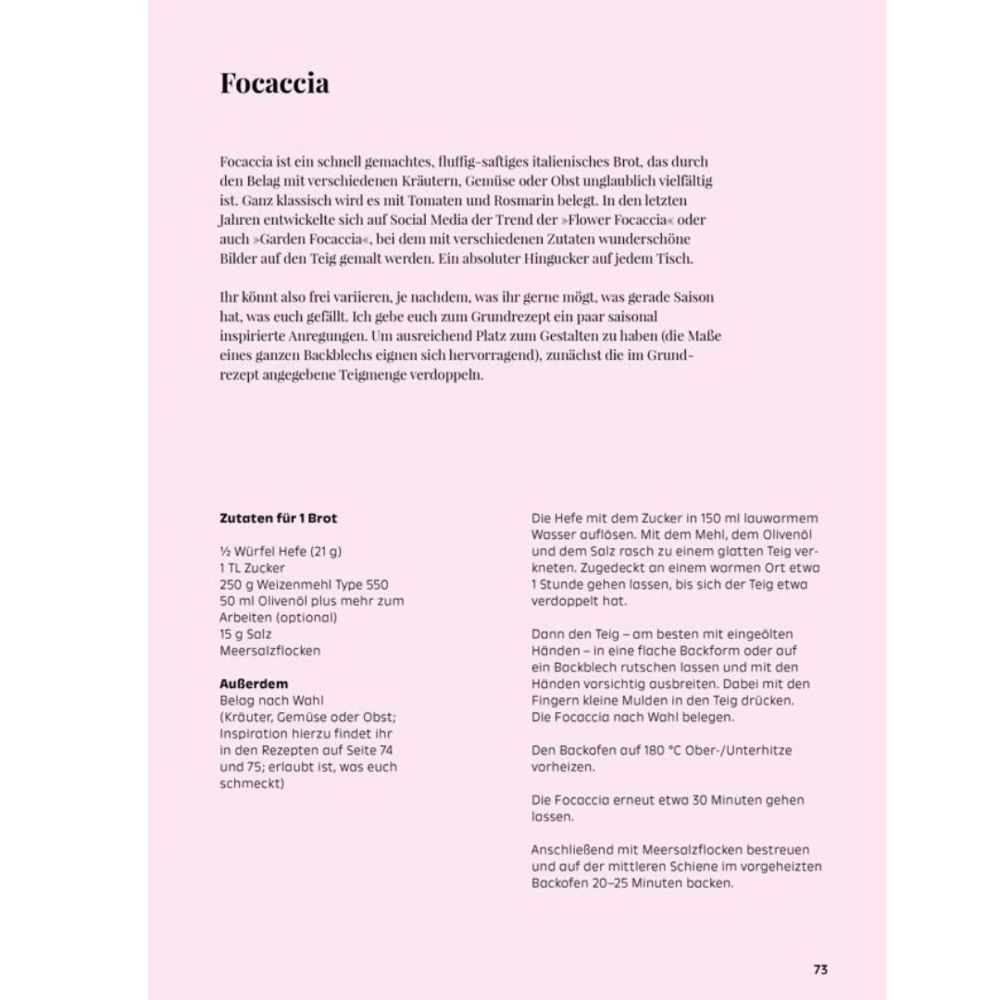 Focaccia

Focaccia ist ein schnell gemachtes, fluffig-saftiges italienisches Brot, das durch den Belag mit verschiedenen Kräutern, Gemüse oder Obst unglaublich vielfältig ist. Ganz klassisch wird es mit Tomaten und Rosmarin belegt. In den letzten Jahren entwickelte sich auf Social Media der Trend der »Flower Focaccia« oder auch »Garden Focaccia«, bei dem mit verschiedenen Zutaten wunderschöne Bilder auf den Teig gemalt werden. Ein absoluter Hingucker auf jedem Tisch.

Ihr könnt also frei variieren, je nachdem, was ihr gerne mögt, was gerade Saison hat, was euch gefällt. Ich gebe euch zum Grundrezept ein paar saisonal inspirierte Anregungen. Um ausreichend Platz zum Gestalten zu haben (die Maße eines ganzen Backblechs eignen sich hervorragend), zunächst die im Grundrezept angegebene Teigmenge verdoppeln.

Zutaten für 1 Brot

½ Würfel Hefe (21 g)
1 TL Zucker
250 g Weizenmehl Type 550
50 ml Olivenöl plus mehr zum Arbeiten (optional)
15 g Salz
Meersalzflocken

Außerdem
Belag nach Wahl
(Kräuter, Gemüse oder Obst; Inspiration hierzu findet ihr in den Rezepten auf Seite 74 und 75; erlaubt ist, was euch schmeckt)

Die Hefe mit dem Zucker in 150 ml lauwarmem Wasser auflösen. Mit dem Mehl, dem Olivenöl und dem Salz rasch zu einem glatten Teig verkneten. Zugedeckt an einem warmen Ort etwa 1 Stunde gehen lassen, bis sich der Teig etwa verdoppelt hat.

Dann den Teig – am besten mit eingeölten Händen – in eine flache Backform oder auf ein Backblech rutschen lassen und mit den Händen vorsichtig ausbreiten. Dabei mit den Fingern kleine Mulden in den Teig drücken. Die Focaccia nach Wahl belegen.

Den Backofen auf 180 °C Ober-/Unterhitze vorheizen.

Die Focaccia erneut etwa 30 Minuten gehen lassen.

Anschließend mit Meersalzflocken bestreuen und auf der mittleren Schiene im vorgeheizten Backofen 20–25 Minuten backen.

73